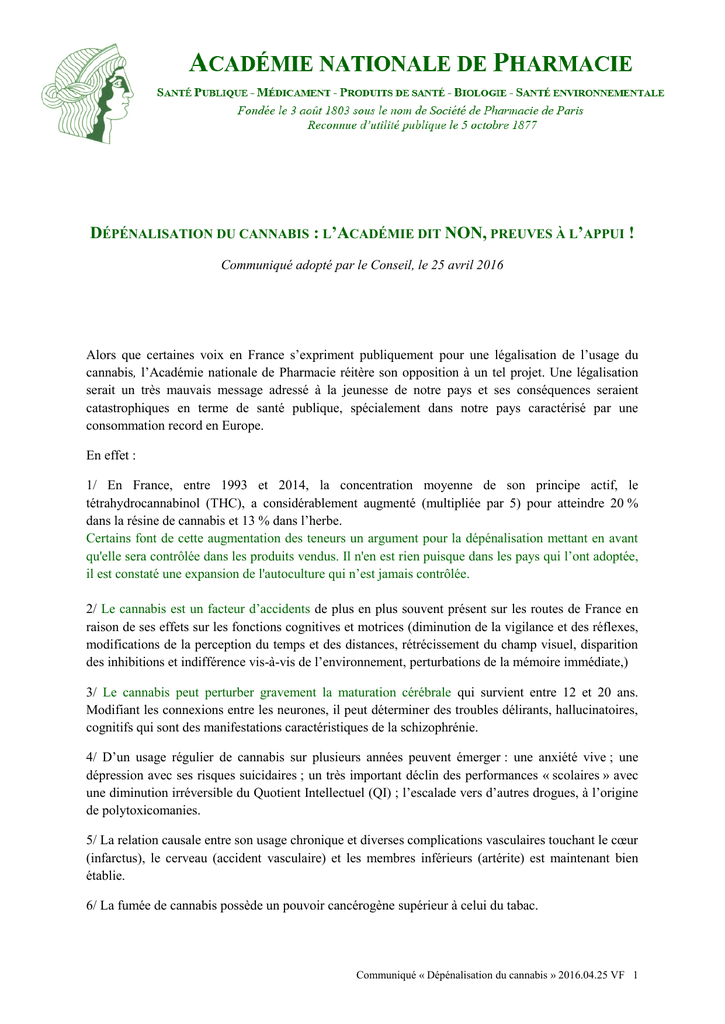 ACADÉMIE NATIONALE DE PHARMACIE

SANTÉ PUBLIQUE - MÉDICAMENT - PRODUITS DE SANTÉ - BIOLOGIE - SANTÉ ENVIRONNEMENTALE

Fondée le 3 août 1803 sous le nom de Société de Pharmacie de Paris
Reconnue d'utilité publique le 5 octobre 1877

DÉPÉNALISATION DU CANNABIS : L'ACADÉMIE DIT NON, PREUVES À L'APPUI !

Communiqué adopté par le Conseil, le 25 avril 2016

Alors que certaines voix en France s'expriment publiquement pour une légalisation de l'usage du cannabis, l'Académie nationale de Pharmacie réitère son opposition à un tel projet. Une légalisation serait un très mauvais message adressé à la jeunesse de notre pays et ses conséquences seraient catastrophiques en terme de santé publique, spécialement dans notre pays caractérisé par une consommation record en Europe.

En effet :

1/ En France, entre 1993 et 2014, la concentration moyenne de son principe actif, le tétrahydrocannabinol (THC), a considérablement augmenté (multipliée par 5) pour atteindre 20 % dans la résine de cannabis et 13 % dans l'herbe.
Certains font de cette augmentation des teneurs un argument pour la dépénalisation mettant en avant qu'elle sera contrôlée dans les produits vendus. Il n'en est rien puisque dans les pays qui l'ont adoptée, il est constaté une expansion de l'autoculture qui n'est jamais contrôlée.

2/ Le cannabis est un facteur d'accidents de plus en plus souvent présent sur les routes de France en raison de ses effets sur les fonctions cognitives et motrices (diminution de la vigilance et des réflexes, modifications de la perception du temps et des distances, rétrécissement du champ visuel, disparition des inhibitions et indifférence vis-à-vis de l'environnement, perturbations de la mémoire immédiate,)

3/ Le cannabis peut perturber gravement la maturation cérébrale qui survient entre 12 et 20 ans. Modifiant les connexions entre les neurones, il peut déterminer des troubles délirants, hallucinatoires, cognitifs qui sont des manifestations caractéristiques de la schizophrénie.

4/ D'un usage régulier de cannabis sur plusieurs années peuvent émerger : une anxiété vive ; une dépression avec ses risques suicidaires ; un très important déclin des performances « scolaires » avec une diminution irréversible du Quotient Intellectuel (QI) ; l'escalade vers d'autres drogues, à l'origine de polytoxicomanies.

5/ La relation causale entre son usage chronique et diverses complications vasculaires touchant le cœur (infarctus), le cerveau (accident vasculaire) et les membres inférieurs (artérite) est maintenant bien établie.

6/ La fumée de cannabis possède un pouvoir cancérogène supérieur à celui du tabac.

Communiqué « Dépénalisation du cannabis » 2016.04.25 VF 1